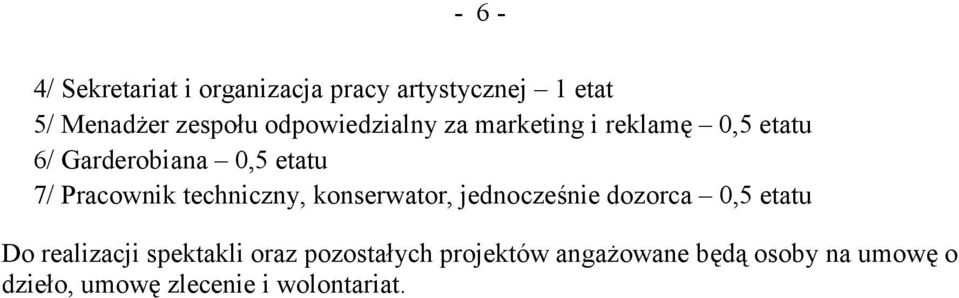 - 6 -

4/ Sekretariat i organizacja pracy artystycznej – 1 etat
5/ Menadżer zespołu odpowiedzialny za marketing i reklamę – 0,5 etatu
6/ Garderobiana – 0,5 etatu
7/ Pracownik techniczny, konserwator, jednocześnie dozorca – 0,5 etatu

Do realizacji spektakli oraz pozostałych projektów angażowane będą osoby na umowę o dzieło, umowę zlecenie i wolontariat.